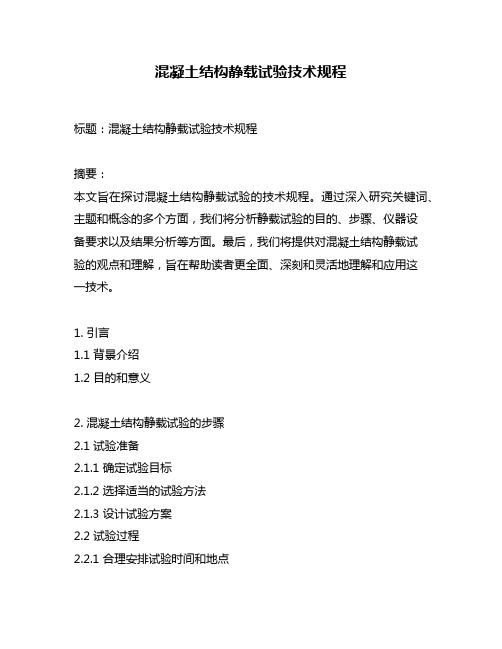 混凝土结构静载试验技术规程

标题：混凝土结构静载试验技术规程

摘要：
本文旨在探讨混凝土结构静载试验的技术规程。通过深入研究关键词、主题和概念的多个方面，我们将分析静载试验的目的、步骤、仪器设备要求以及结果分析等方面。最后，我们将提供对混凝土结构静载试验的观点和理解，旨在帮助读者更全面、深刻和灵活地理解和应用这一技术。

1. 引言
1.1 背景介绍
1.2 目的和意义

2. 混凝土结构静载试验的步骤
2.1 试验准备
2.1.1 确定试验目标
2.1.2 选择适当的试验方法
2.1.3 设计试验方案
2.2 试验过程
2.2.1 合理安排试验时间和地点